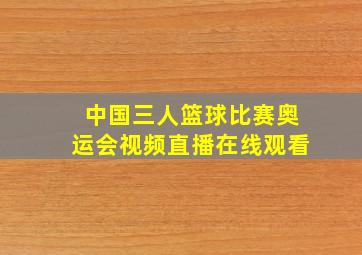 中国三人篮球比赛奥运会视频直播在线观看